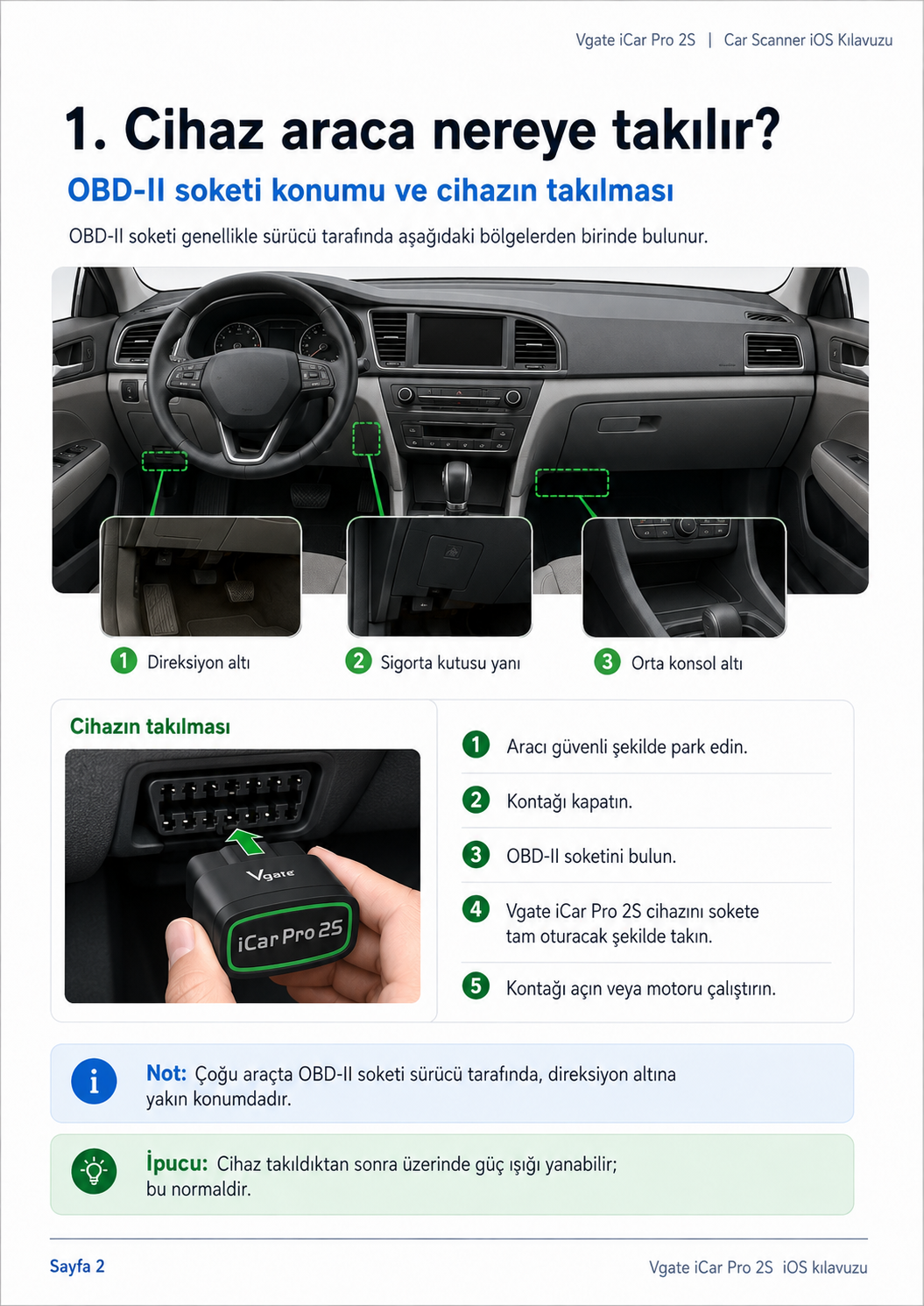 Vgate iCar Pro 2S | Car Scanner iOS Kılavuzu

1. Cihaz araca nereye takılır?

OBD-II soketi konumu ve cihazın takılması

OBD-II soketi genellikle sürücü tarafında aşağıdaki bölgelerden birinde bulunur.

1 Direksiyon altı

2 Sigorta kutusu yanı

3 Orta konsol altı

Cihazın takılması

Vgate

iCar Pro 2S

1 Aracı güvenli şekilde park edin.

2 Kontağı kapatın.

3 OBD-II soketini bulun.

4 Vgate iCar Pro 2S cihazını sokete tam oturacak şekilde takın.

5 Kontağı açın veya motoru çalıştırın.

Not: Çoğu araçta OBD-II soketi sürücü tarafında, direksiyon altına yakın konumdadır.

İpucu: Cihaz takıldıktan sonra üzerinde güç ışığı yanabilir; bu normaldir.

Sayfa 2

Vgate iCar Pro 2S iOS kılavuzu